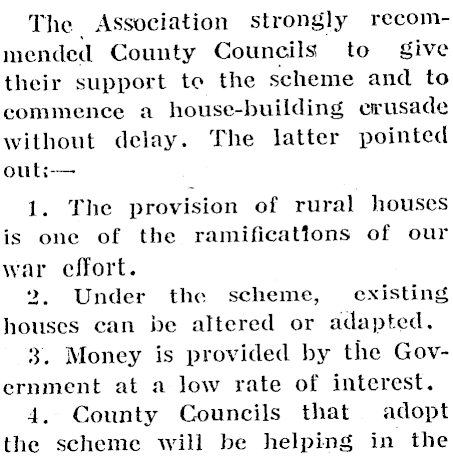 The Association strongly recommended County Councils to give their support to the scheme and to commence a house-building crusade without delay. The latter pointed out:—

1. The provision of rural houses is one of the ramifications of our war effort.

2. Under the scheme, existing houses can be altered or adapted.

3. Money is provided by the Government at a low rate of interest.

4. County Councils that adopt the scheme will be helping in the